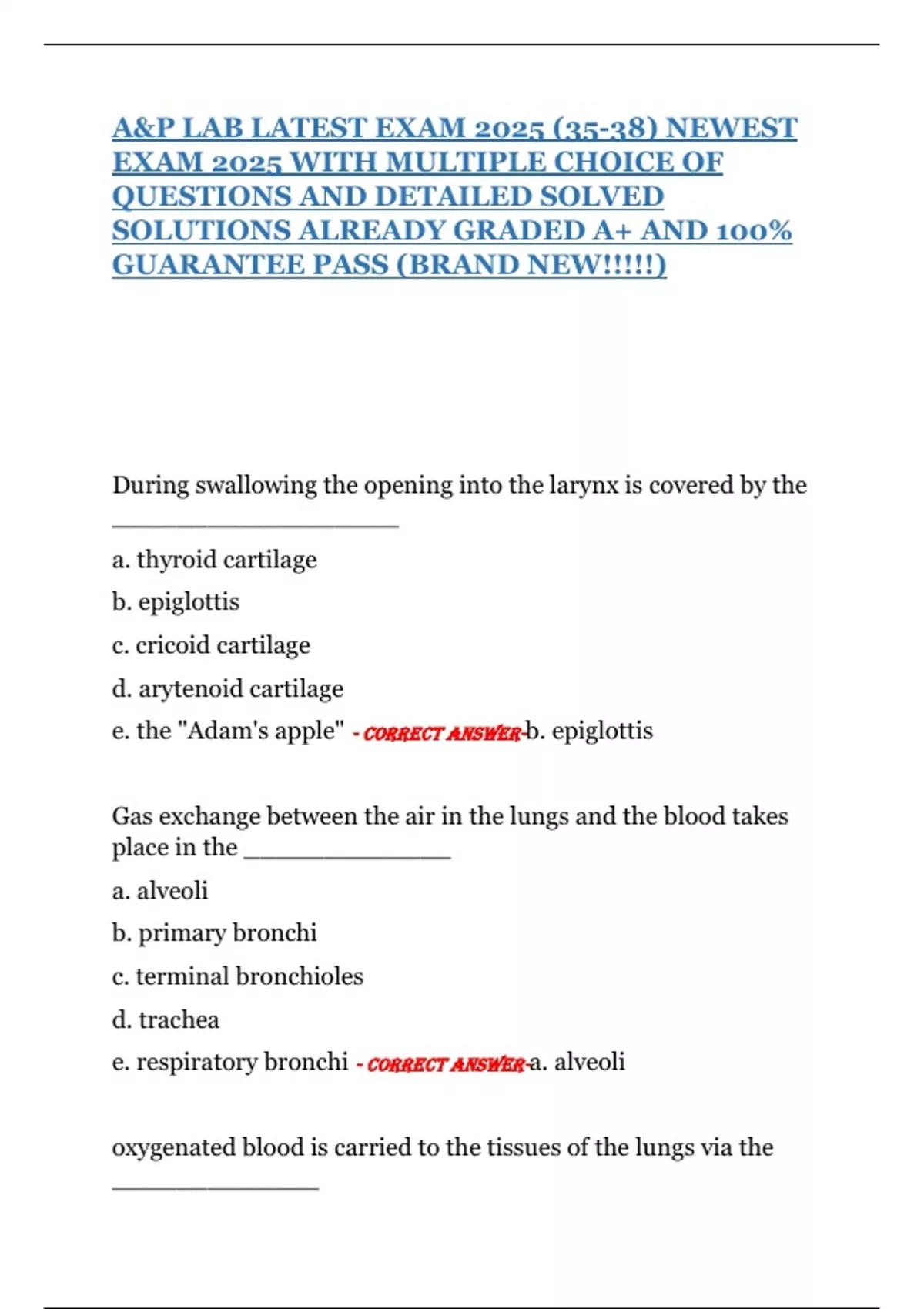 A&P LAB LATEST EXAM 2025 (35-38) NEWEST EXAM 2025 WITH MULTIPLE CHOICE OF QUESTIONS AND DETAILED SOLVED SOLUTIONS ALREADY GRADED A+ AND 100% GUARANTEE PASS (BRAND NEW!!!!!)

During swallowing the opening into the larynx is covered by the ____________________

a. thyroid cartilage

b. epiglottis

c. cricoid cartilage

d. arytenoid cartilage

e. the "Adam's apple" - CORRECT ANSWER-b. epiglottis

Gas exchange between the air in the lungs and the blood takes place in the ______________

a. alveoli

b. primary bronchi

c. terminal bronchioles

d. trachea

e. respiratory bronchi - CORRECT ANSWER-a. alveoli

oxygenated blood is carried to the tissues of the lungs via the ______________